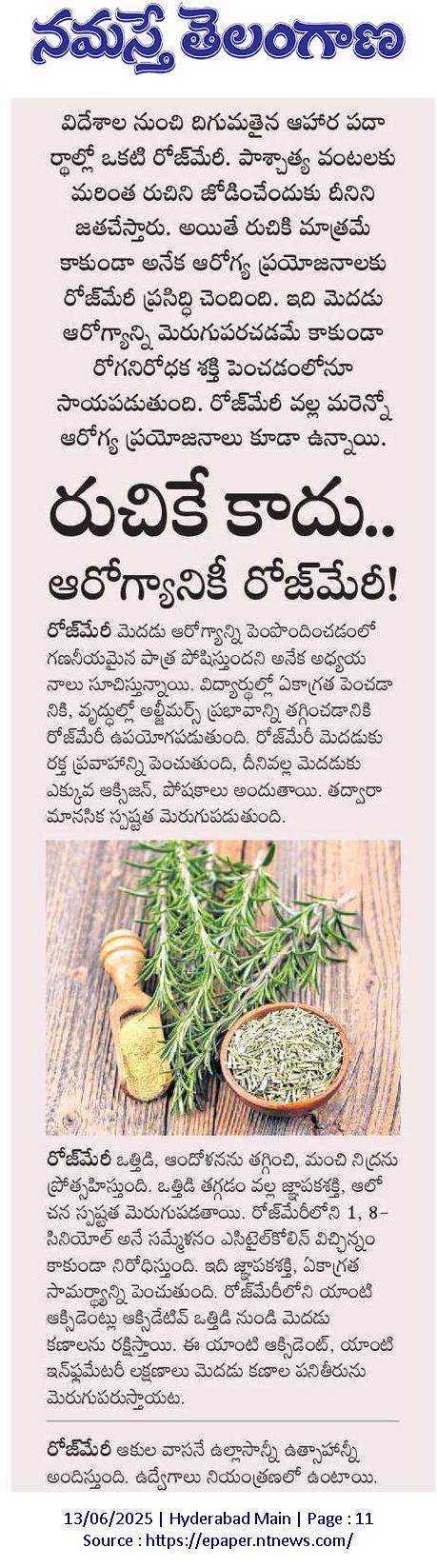 నమస్తే తెలంగాణ

విదేశాల నుంచి దిగుమతైన ఆహార పదార్థాల్లో ఒకటి రోజ్‌మేరీ. పాశ్చాత్య వంటలకు మరింత రుచిని జోడించేందుకు దీనిని జతచేస్తారు. అయితే రుచికి మాత్రమే కాకుండా అనేక ఆరోగ్య ప్రయోజనాలకు రోజ్‌మేరీ ప్రసిద్ధి చెందింది. ఇది మెదడు ఆరోగ్యాన్ని మెరుగుపరచడమే కాకుండా రోగనిరోధక శక్తి పెంచడంలోనూ సాయపడుతుంది. రోజ్‌మేరీ వల్ల మరెన్నో ఆరోగ్య ప్రయోజనాలు కూడా ఉన్నాయి.

రుచికే కాదు..
ఆరోగ్యానికీ రోజ్‌మేరీ!

రోజ్‌మేరీ మెదడు ఆరోగ్యాన్ని పెంపొందించడంలో గణనీయమైన పాత్ర పోషిస్తుందని అనేక అధ్యయనాలు సూచిస్తున్నాయి. విద్యార్థుల్లో ఏకాగ్రత పెంచడానికి, వృద్ధుల్లో అల్జీమర్స్ ప్రభావాన్ని తగ్గించడానికి రోజ్‌మేరీ ఉపయోగపడుతుంది. రోజ్‌మేరీ మెదడుకు రక్త ప్రవాహాన్ని పెంచుతుంది, దీనివల్ల మెదడుకు ఎక్కువ ఆక్సిజన్, పోషకాలు అందుతాయి. తద్వారా మానసిక స్పష్టత మెరుగుపడుతుంది.

రోజ్‌మేరీ ఒత్తిడి, ఆందోళనను తగ్గించి, మంచి నిద్రను ప్రోత్సహిస్తుంది. ఒత్తిడి తగ్గడం వల్ల జ్ఞాపకశక్తి, ఆలోచన స్పష్టత మెరుగుపడతాయి. రోజ్‌మేరీలోని 1, 8-సినియోల్ అనే సమ్మేళనం ఎసిటైల్‌కోలిన్ విచ్ఛిన్నం కాకుండా నిరోధిస్తుంది. ఇది జ్ఞాపకశక్తి, ఏకాగ్రత సామర్థ్యాన్ని పెంచుతుంది. రోజ్‌మేరీలోని యాంటి ఆక్సిడెంట్లు ఆక్సిడేటివ్ ఒత్తిడి నుండి మెదడు కణాలను రక్షిస్తాయి. ఈ యాంటి ఆక్సిడెంట్, యాంటి ఇన్‌ఫ్లమేటరీ లక్షణాలు మెదడు కణాల పనితీరును మెరుగుపరుస్తాయట.

రోజ్‌మేరీ ఆకుల వాసనే ఉల్లాసాన్నీ ఉత్సాహాన్నీ అందిస్తుంది. ఉద్వేగాలు నియంత్రణలో ఉంటాయి.

13/06/2025 | Hyderabad Main | Page : 11
Source : https://epaper.ntnews.com/